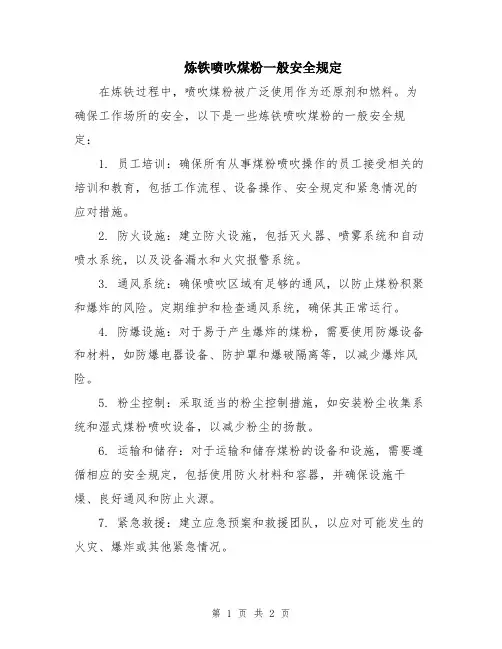 炼铁喷吹煤粉一般安全规定

在炼铁过程中，喷吹煤粉被广泛使用作为还原剂和燃料。为确保工作场所的安全，以下是一些炼铁喷吹煤粉的一般安全规定：

1. 员工培训：确保所有从事煤粉喷吹操作的员工接受相关的培训和教育，包括工作流程、设备操作、安全规定和紧急情况的应对措施。

2. 防火设施：建立防火设施，包括灭火器、喷雾系统和自动喷水系统，以及设备漏水和火灾报警系统。

3. 通风系统：确保喷吹区域有足够的通风，以防止煤粉积聚和爆炸的风险。定期维护和检查通风系统，确保其正常运行。

4. 防爆设施：对于易于产生爆炸的煤粉，需要使用防爆设备和材料，如防爆电器设备、防护罩和爆破隔离等，以减少爆炸风险。

5. 粉尘控制：采取适当的粉尘控制措施，如安装粉尘收集系统和湿式煤粉喷吹设备，以减少粉尘的扬散。

6. 运输和储存：对于运输和储存煤粉的设备和设施，需要遵循相应的安全规定，包括使用防火材料和容器，并确保设施干燥、良好通风和防止火源。

7. 紧急救援：建立应急预案和救援团队，以应对可能发生的火灾、爆炸或其他紧急情况。

第 1 页 共 2 页